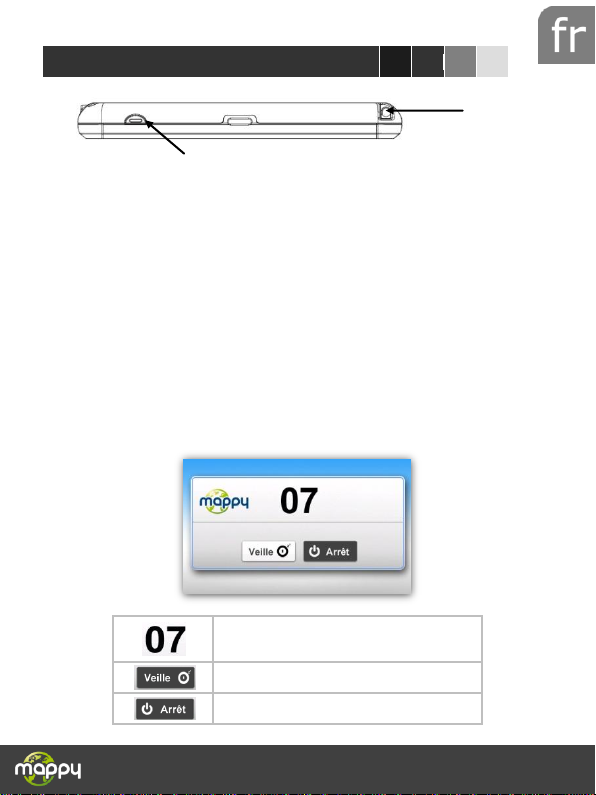 fr

mappy

07

Veille

Arrêt

| 07 | |
|---|---|
| Veille | |
| Arrêt | |

mappy